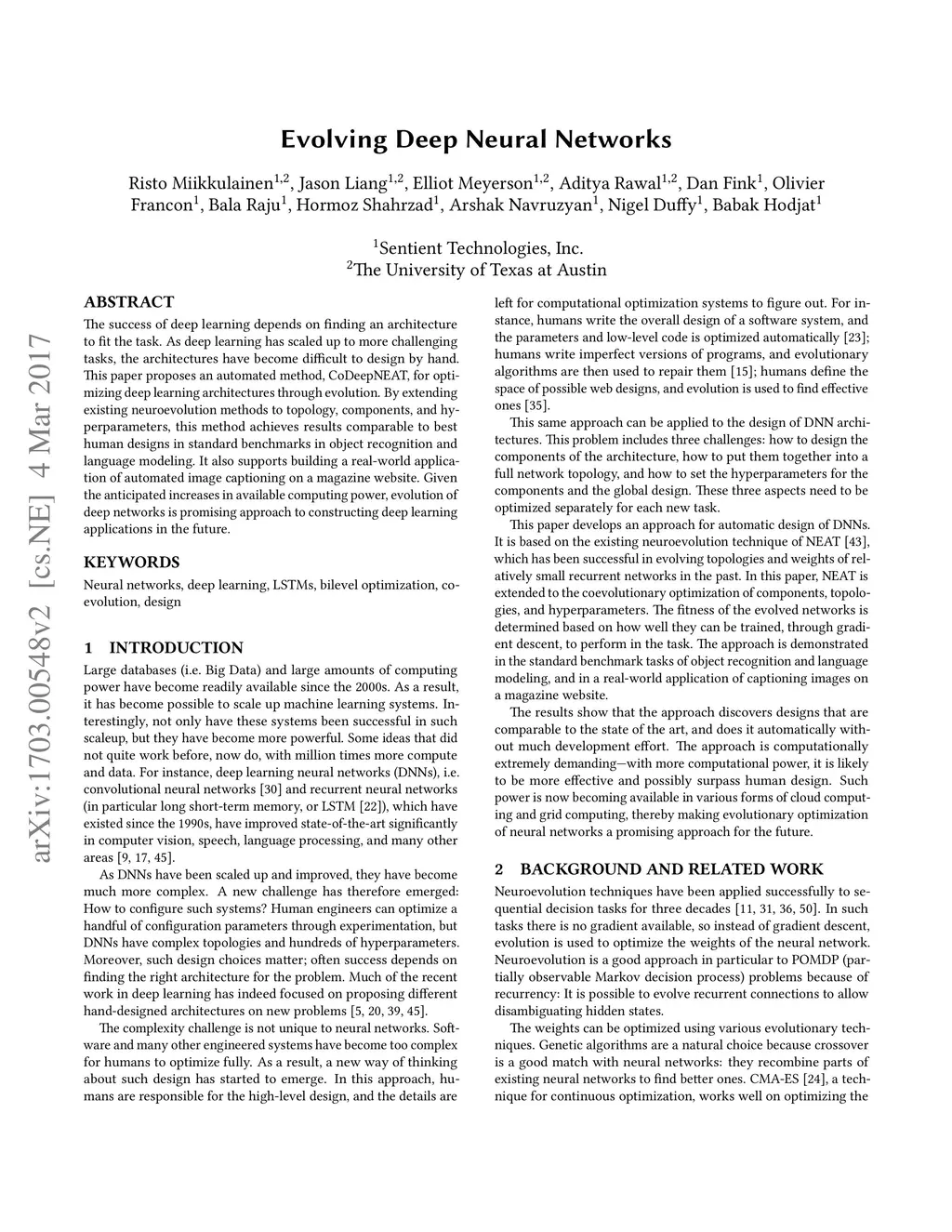 Evolving Deep Neural Networks

Risto Miikkulainen$^{1,2}$, Jason Liang$^{1,2}$, Elliot Meyerson$^{1,2}$, Aditya Rawal$^{1,2}$, Dan Fink$^{1}$, Olivier Francon$^{1}$, Bala Raju$^{1}$, Hormoz Shahrzad$^{1}$, Arshak Navruzyan$^{1}$, Nigel Duffy$^{1}$, Babak Hodjat$^{1}$

$^{1}$Sentient Technologies, Inc.
$^{2}$The University of Texas at Austin

arXiv:1703.00548v2 [cs.NE] 4 Mar 2017

ABSTRACT

The success of deep learning depends on finding an architecture to fit the task. As deep learning has scaled up to more challenging tasks, the architectures have become difficult to design by hand. This paper proposes an automated method, CoDeepNEAT, for optimizing deep learning architectures through evolution. By extending existing neuroevolution methods to topology, components, and hyperparameters, this method achieves results comparable to best human designs in standard benchmarks in object recognition and language modeling. It also supports building a real-world application of automated image captioning on a magazine website. Given the anticipated increases in available computing power, evolution of deep networks is promising approach to constructing deep learning applications in the future.

KEYWORDS

Neural networks, deep learning, LSTMs, bilevel optimization, coevolution, design

1 INTRODUCTION

Large databases (i.e. Big Data) and large amounts of computing power have become readily available since the 2000s. As a result, it has become possible to scale up machine learning systems. Interestingly, not only have these systems been successful in such scaleup, but they have become more powerful. Some ideas that did not quite work before, now do, with million times more compute and data. For instance, deep learning neural networks (DNNs), i.e. convolutional neural networks [30] and recurrent neural networks (in particular long short-term memory, or LSTM [22]), which have existed since the 1990s, have improved state-of-the-art significantly in computer vision, speech, language processing, and many other areas [9, 17, 45].

As DNNs have been scaled up and improved, they have become much more complex. A new challenge has therefore emerged: How to configure such systems? Human engineers can optimize a handful of configuration parameters through experimentation, but DNNs have complex topologies and hundreds of hyperparameters. Moreover, such design choices matter; often success depends on finding the right architecture for the problem. Much of the recent work in deep learning has indeed focused on proposing different hand-designed architectures on new problems [5, 20, 39, 45].

The complexity challenge is not unique to neural networks. Software and many other engineered systems have become too complex for humans to optimize fully. As a result, a new way of thinking about such design has started to emerge. In this approach, humans are responsible for the high-level design, and the details are left for computational optimization systems to figure out. For instance, humans write the overall design of a software system, and the parameters and low-level code is optimized automatically [23]; humans write imperfect versions of programs, and evolutionary algorithms are then used to repair them [15]; humans define the space of possible web designs, and evolution is used to find effective ones [35].

This same approach can be applied to the design of DNN architectures. This problem includes three challenges: how to design the components of the architecture, how to put them together into a full network topology, and how to set the hyperparameters for the components and the global design. These three aspects need to be optimized separately for each new task.

This paper develops an approach for automatic design of DNNs. It is based on the existing neuroevolution technique of NEAT [43], which has been successful in evolving topologies and weights of relatively small recurrent networks in the past. In this paper, NEAT is extended to the coevolutionary optimization of components, topologies, and hyperparameters. The fitness of the evolved networks is determined based on how well they can be trained, through gradient descent, to perform in the task. The approach is demonstrated in the standard benchmark tasks of object recognition and language modeling, and in a real-world application of captioning images on a magazine website.

The results show that the approach discovers designs that are comparable to the state of the art, and does it automatically without much development effort. The approach is computationally extremely demanding—with more computational power, it is likely to be more effective and possibly surpass human design. Such power is now becoming available in various forms of cloud computing and grid computing, thereby making evolutionary optimization of neural networks a promising approach for the future.

2 BACKGROUND AND RELATED WORK

Neuroevolution techniques have been applied successfully to sequential decision tasks for three decades [11, 31, 36, 50]. In such tasks there is no gradient available, so instead of gradient descent, evolution is used to optimize the weights of the neural network. Neuroevolution is a good approach in particular to POMDP (partially observable Markov decision process) problems because of recurrency: It is possible to evolve recurrent connections to allow disambiguating hidden states.

The weights can be optimized using various evolutionary techniques. Genetic algorithms are a natural choice because crossover is a good match with neural networks: they recombine parts of existing neural networks to find better ones. CMA-ES [24], a technique for continuous optimization, works well on optimizing the